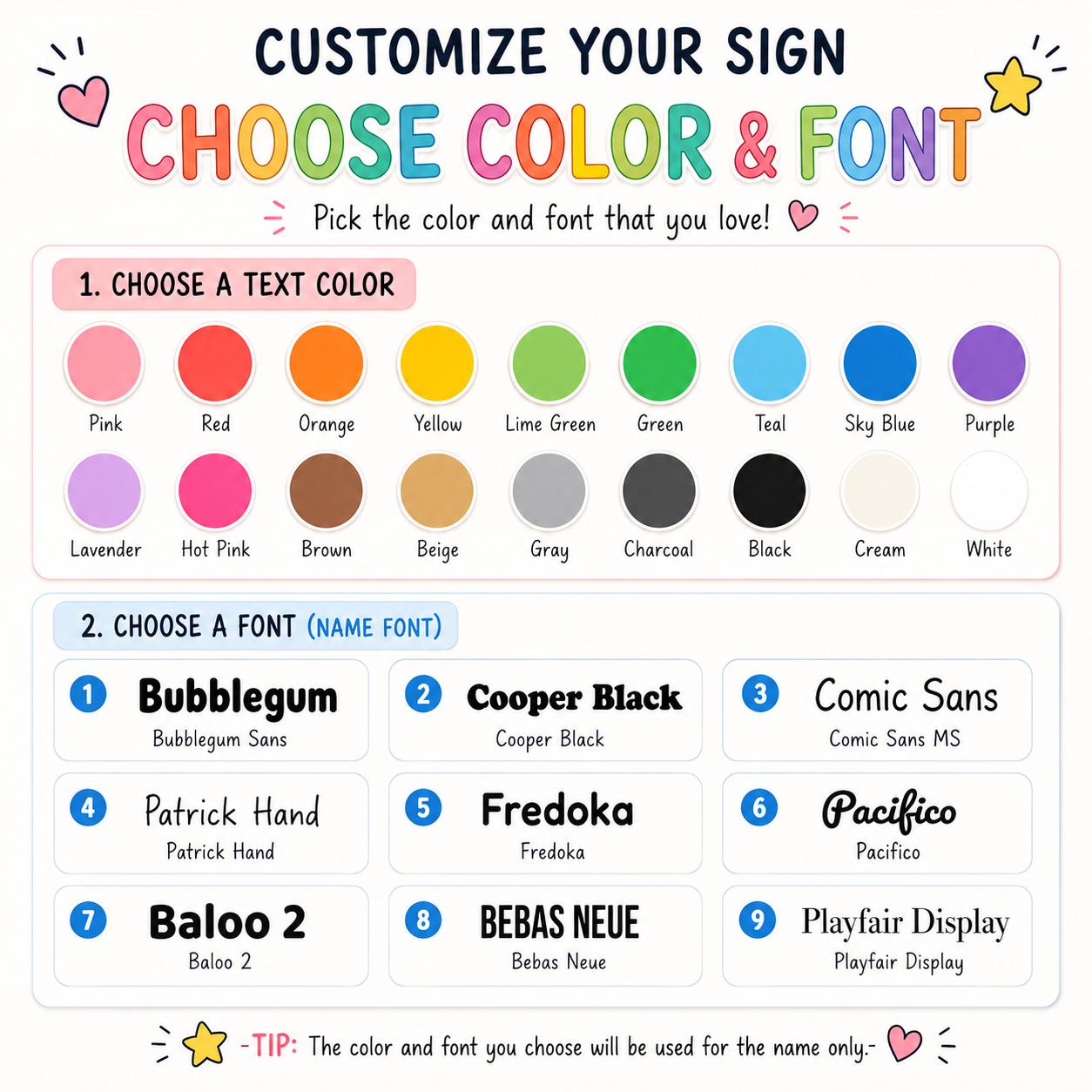 CUSTOMIZE YOUR SIGN

CHOOSE COLOR & FONT

Pick the color and font that you love!

1. CHOOSE A TEXT COLOR

Pink Red Orange Yellow Lime Green Green Teal Sky Blue Purple

Lavender Hot Pink Brown Beige Gray Charcoal Black Cream White

2. CHOOSE A FONT (NAME FONT)

1 Bubblegum
Bubblegum Sans

2 Cooper Black
Cooper Black

3 Comic Sans
Comic Sans MS

4 Patrick Hand
Patrick Hand

5 Fredoka
Fredoka

6 Pacifico
Pacifico

7 Baloo 2
Baloo 2

8 BEBAS NEUE
Bebas Neue

9 Playfair Display
Playfair Display

-TIP: The color and font you choose will be used for the name only.-